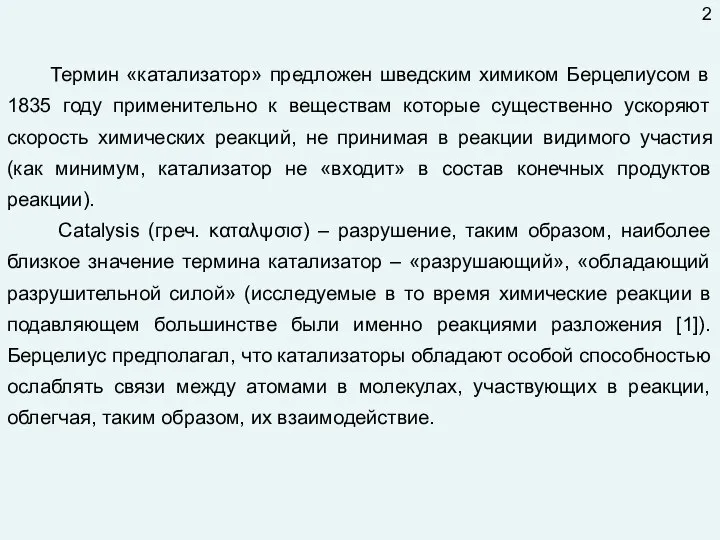 2

Термин «катализатор» предложен шведским химиком Берцелиусом в 1835 году применительно к веществам которые существенно ускоряют скорость химических реакций, не принимая в реакции видимого участия (как минимум, катализатор не «входит» в состав конечных продуктов реакции).

Catalysis (греч. καταλψσισ) – разрушение, таким образом, наиболее близкое значение термина катализатор – «разрушающий», «обладающий разрушительной силой» (исследуемые в то время химические реакции в подавляющем большинстве были именно реакциями разложения [1]). Берцелиус предполагал, что катализаторы обладают особой способностью ослаблять связи между атомами в молекулах, участвующих в реакции, облегчая, таким образом, их взаимодействие.